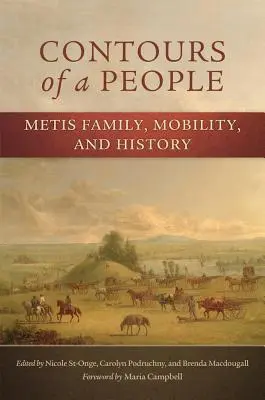 CONTOURS of a PEOPLE

METIS FAMILY, MOBILITY, AND HISTORY

Edited by Nicole St-Onge, Carolyn Podruchny, and Brenda Macdougall
Foreword by Maria Campbell